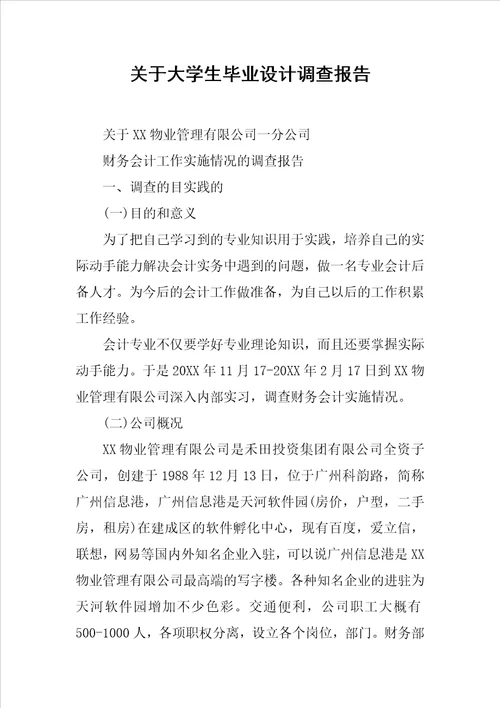 关于大学生毕业设计调查报告

关于XX物业管理有限公司一分公司

财务会计工作实施情况的调查报告

一、调查的目实践的

(一)目的和意义

为了把自己学习到的专业知识用于实践，培养自己的实际动手能力解决会计实务中遇到的问题，做一名专业会计后备人才。为今后的会计工作做准备，为自己以后的工作积累工作经验。

会计专业不仅要学好专业理论知识，而且还要掌握实际动手能力。于是20XX年11月17-20XX年2月17日到XX物业管理有限公司深入内部实习，调查财务会计实施情况。

(二)公司概况

XX物业管理有限公司是禾田投资集团有限公司全资子公司，创建于1988年12月13日，位于广州科韵路，简称广州信息港，广州信息港是天河软件园(房价，户型，二手房，租房)在建成区的软件孵化中心，现有百度，爱立信，联想，网易等国内外知名企业入驻，可以说广州信息港是XX物业管理有限公司最高端的写字楼。各种知名企业的进驻为天河软件园增加不少色彩。交通便利，公司职工大概有500-1000人，各项职权分离，设立各个岗位，部门。财务部